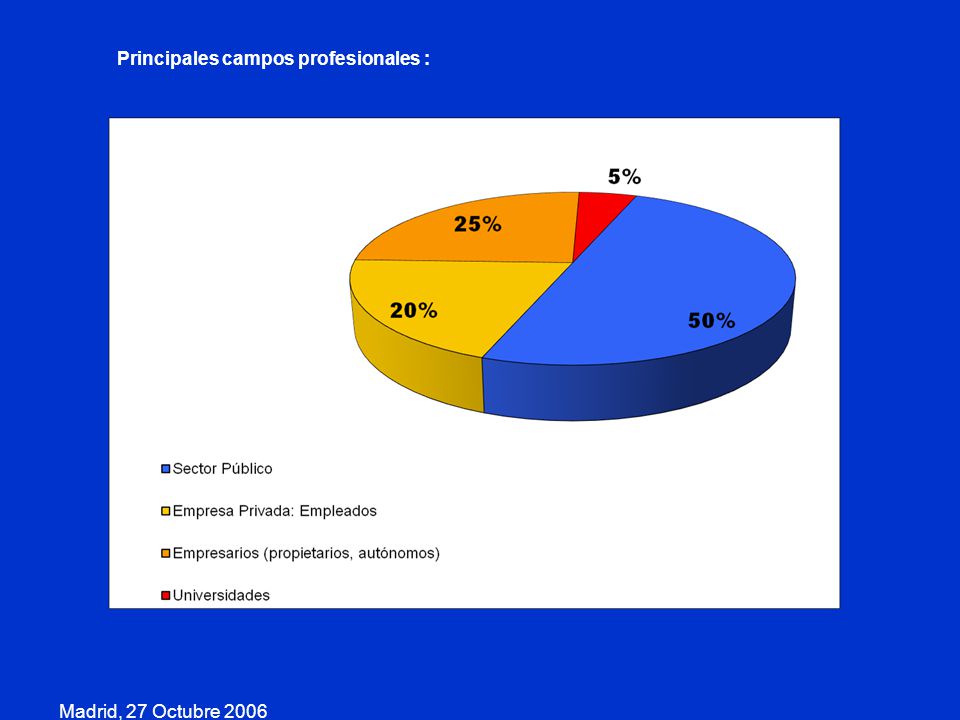 Principales campos profesionales :

5%

25%

20%

50%

Sector Público

Empresa Privada: Empleados

Empresarios (propietarios, autónomos)

Universidades

Madrid, 27 Octubre 2006